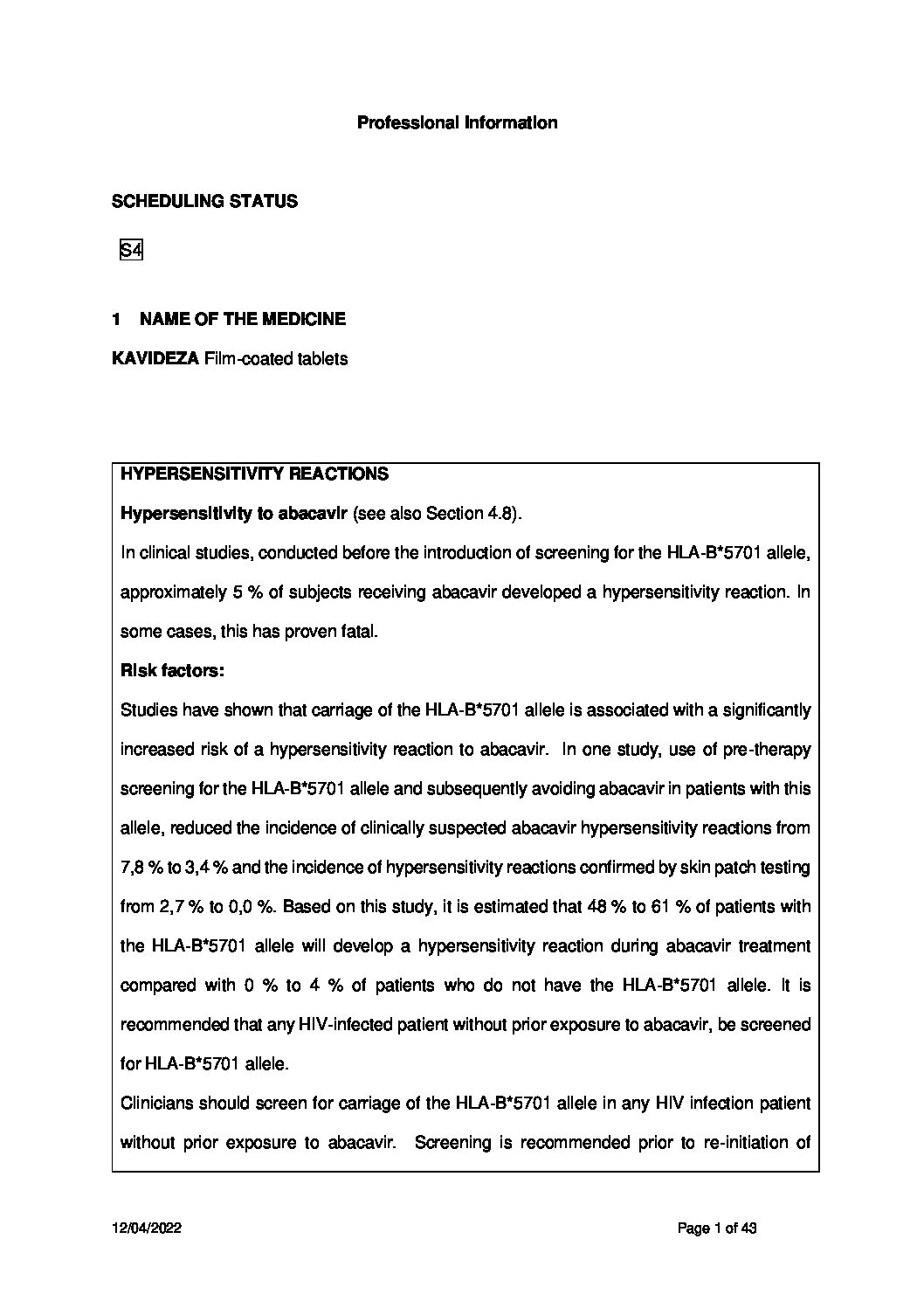 Professional Information

SCHEDULING STATUS

S4

1 NAME OF THE MEDICINE

KAVIDEZA Film-coated tablets

HYPERSENSITIVITY REACTIONS

Hypersensitivity to abacavir (see also Section 4.8).

In clinical studies, conducted before the introduction of screening for the HLA-B*5701 allele, approximately 5 % of subjects receiving abacavir developed a hypersensitivity reaction. In some cases, this has proven fatal.

Risk factors:

Studies have shown that carriage of the HLA-B*5701 allele is associated with a significantly increased risk of a hypersensitivity reaction to abacavir. In one study, use of pre-therapy screening for the HLA-B*5701 allele and subsequently avoiding abacavir in patients with this allele, reduced the incidence of clinically suspected abacavir hypersensitivity reactions from 7,8 % to 3,4 % and the incidence of hypersensitivity reactions confirmed by skin patch testing from 2,7 % to 0,0 %. Based on this study, it is estimated that 48 % to 61 % of patients with the HLA-B*5701 allele will develop a hypersensitivity reaction during abacavir treatment compared with 0 % to 4 % of patients who do not have the HLA-B*5701 allele. It is recommended that any HIV-infected patient without prior exposure to abacavir, be screened for HLA-B*5701 allele.

Clinicians should screen for carriage of the HLA-B*5701 allele in any HIV infection patient without prior exposure to abacavir. Screening is recommended prior to re-initiation of

12/04/2022

Page 1 of 43